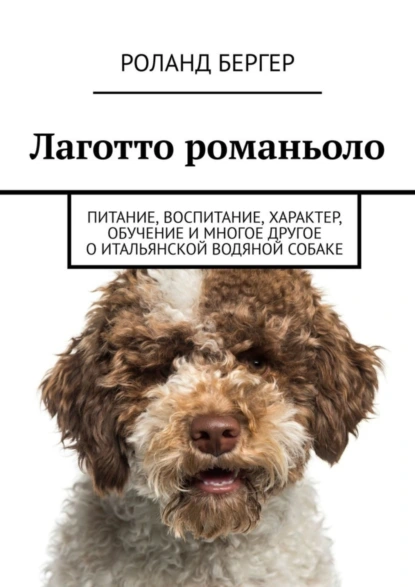 РОЛАНД БЕРГЕР

Лаготто романьоло

ПИТАНИЕ, ВОСПИТАНИЕ, ХАРАКТЕР, ОБУЧЕНИЕ И МНОГОЕ ДРУГОЕ О ИТАЛЬЯНСКОЙ ВОДЯНОЙ СОБАКЕ